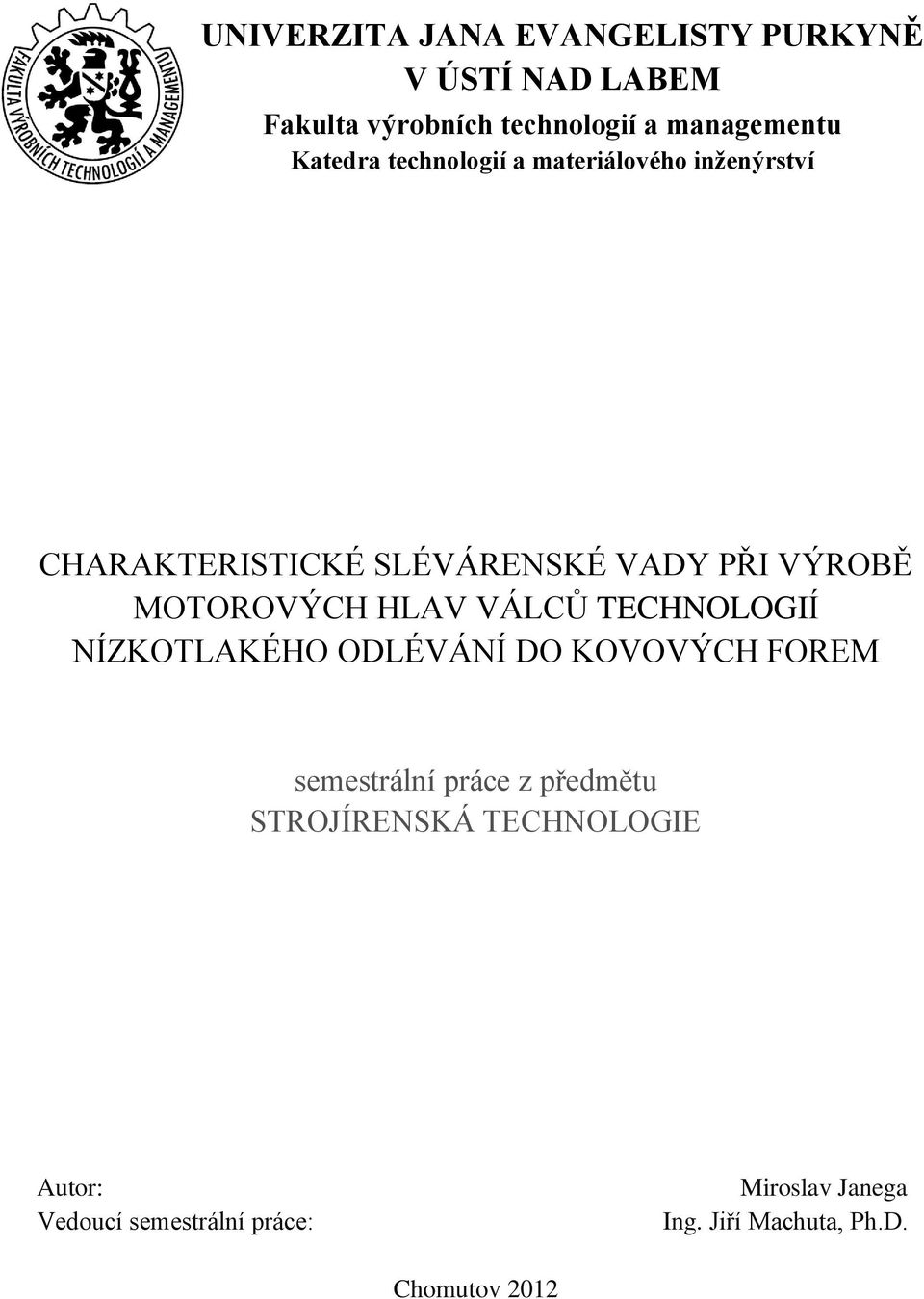 FAKULTA VÝROBNÍCH TECHNOLOGIÍ A MANAGEMENTU

UNIVERZITA JANA EVANGELISTY PURKYNĚ
V ÚSTÍ NAD LABEM
Fakulta výrobních technologií a managementu
Katedra technologií a materiálového inženýrství

CHARAKTERISTICKÉ SLÉVÁRENSKÉ VADY PŘI VÝROBĚ MOTOROVÝCH HLAV VÁLCŮ TECHNOLOGIÍ NÍZKOTLAKÉHO ODLÉVÁNÍ DO KOVOVÝCH FOREM

semestrální práce z předmětu
STROJÍRENSKÁ TECHNOLOGIE

Autor: Miroslav Janega
Vedoucí semestrální práce: Ing. Jiří Machuta, Ph.D.

Chomutov 2012